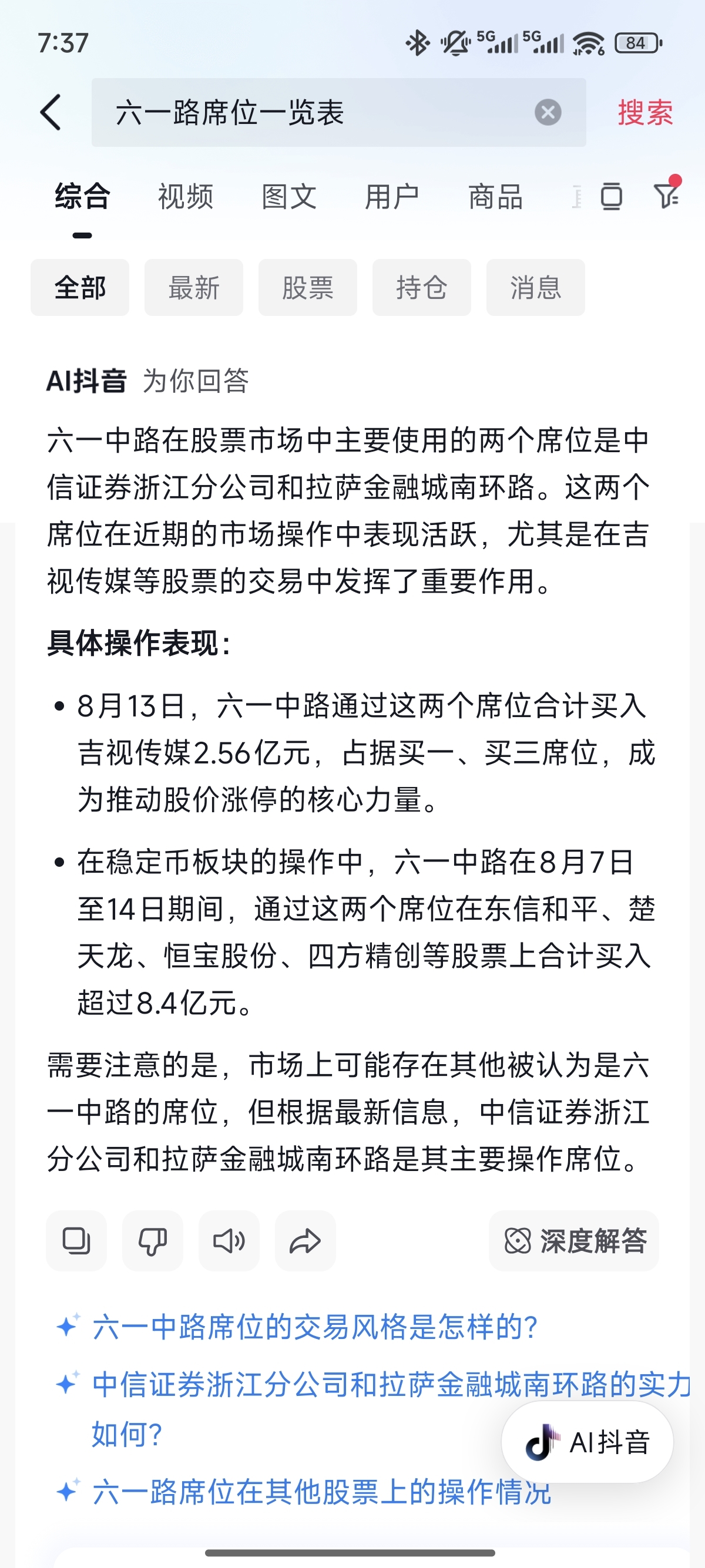 7:37

5G 5G 84

六一路席位一览表

搜索

综合 视频 图文 用户 商品

全部 最新 股票 持仓 消息

AI抖音 为你回答

六一中路在股票市场中主要使用的两个席位是中信证券浙江分公司和拉萨金融城南环路。这两个席位在近期的市场操作中表现活跃，尤其是在吉视传媒等股票的交易中发挥了重要作用。

具体操作表现：

• 8月13日，六一中路通过这两个席位合计买入吉视传媒2.56亿元，占据买一、买三席位，成为推动股价涨停的核心力量。

• 在稳定币板块的操作中，六一中路在8月7日至14日期间，通过这两个席位在东信和平、楚天龙、恒宝股份、四方精创等股票上合计买入超过8.4亿元。

需要注意的是，市场上可能存在其他被认为是六一中路的席位，但根据最新信息，中信证券浙江分公司和拉萨金融城南环路是其主要操作席位。

深度解答

六一中路席位的交易风格是怎样的？

中信证券浙江分公司和拉萨金融城南环路的实力如何？

AI抖音

六一路席位在其他股票上的操作情况